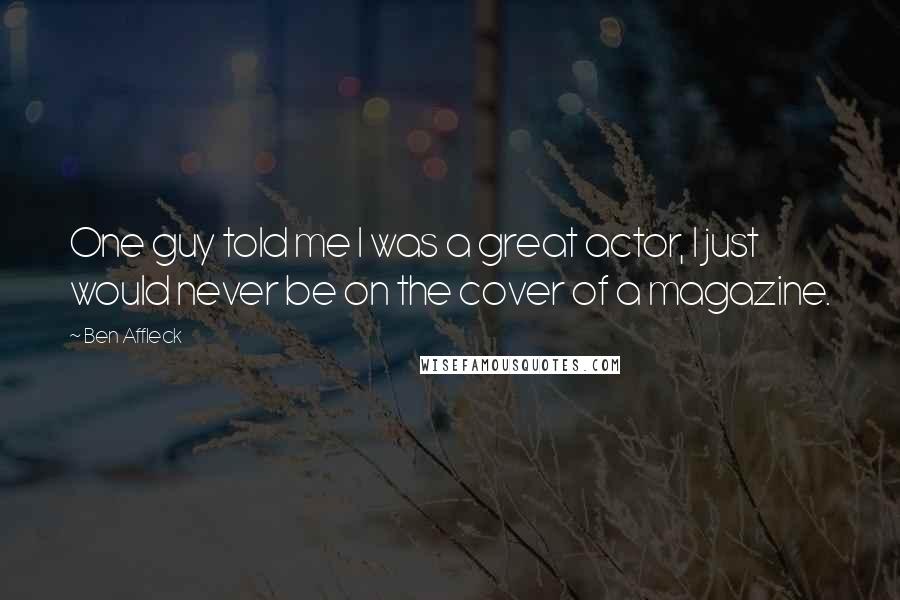 One guy told me I was a great actor, I just would never be on the cover of a magazine.

~ Ben Affleck

WISEFAMOUSQUOTES.COM